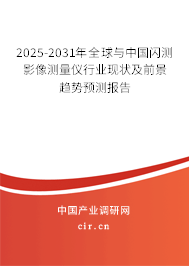 2025-2031年全球与中国闪测影像测量仪行业现状及前景趋势预测报告

中国产业调研网
cir.cn